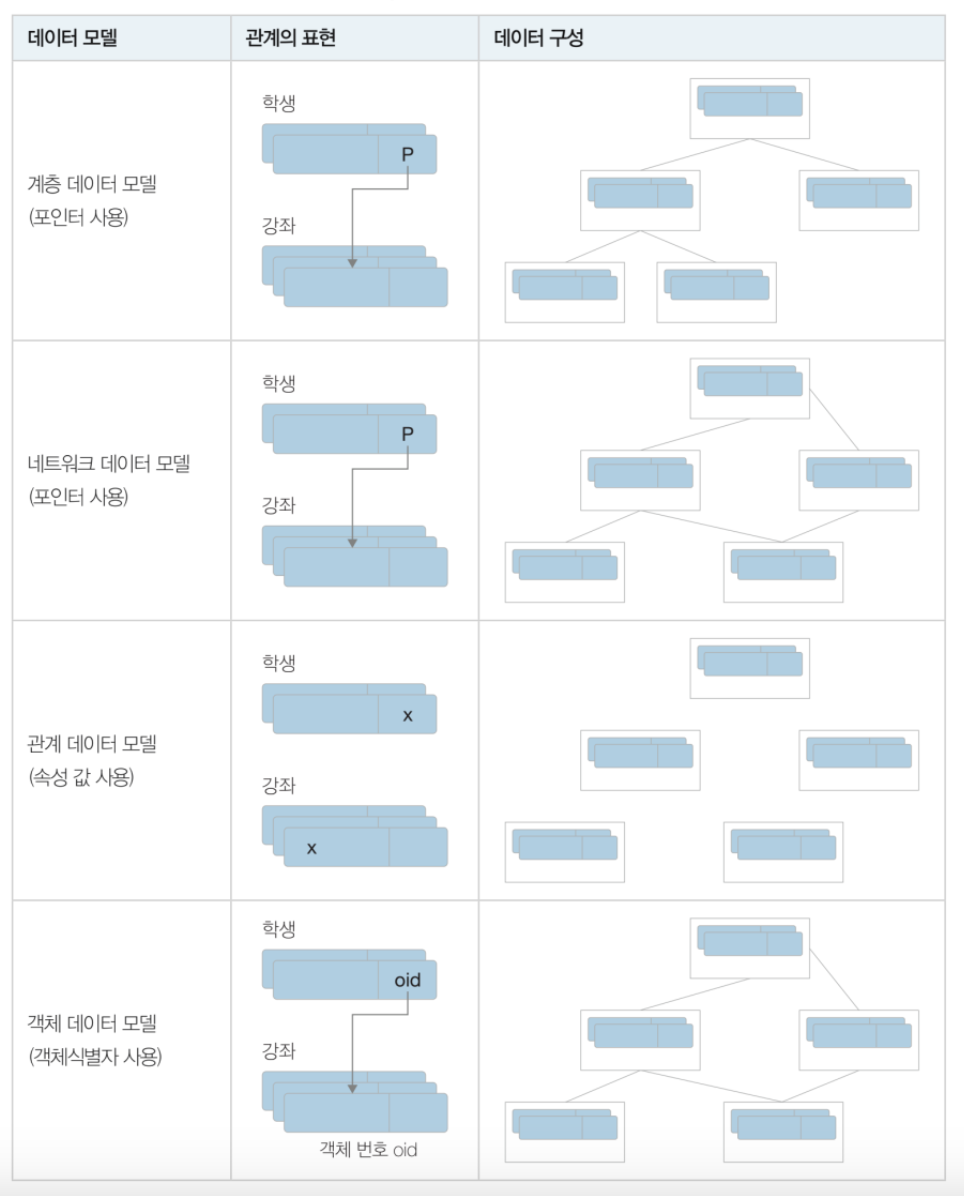 | 데이터 모델 | 관계의 표현 | 데이터 구성 |
|---|---|---|
| 계층 데이터 모델 (포인터 사용) | 학생 P 강좌 | |
| 네트워크 데이터 모델 (포인터 사용) | 학생 P 강좌 | |
| 관계 데이터 모델 (속성 값 사용) | 학생 x 강좌 x | |
| 객체 데이터 모델 (객체식별자 사용) | 학생 oid 강좌 객체 번호 oid | |